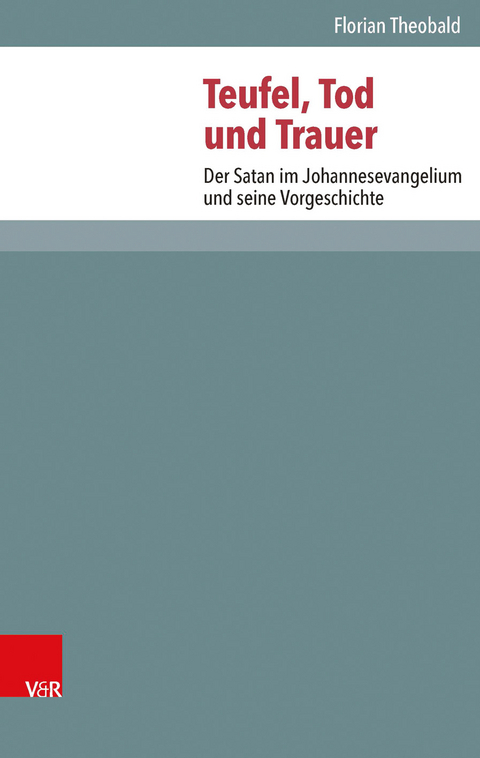 Florian Theobald

Teufel, Tod und Trauer

Der Satan im Johannesevangelium und seine Vorgeschichte

V&R